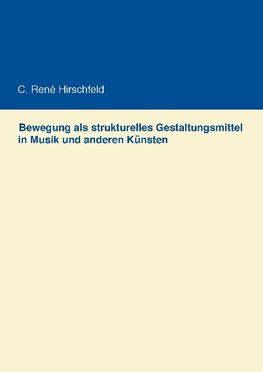 C. René Hirschfeld

Bewegung als strukturelles Gestaltungsmittel in Musik und anderen Künsten